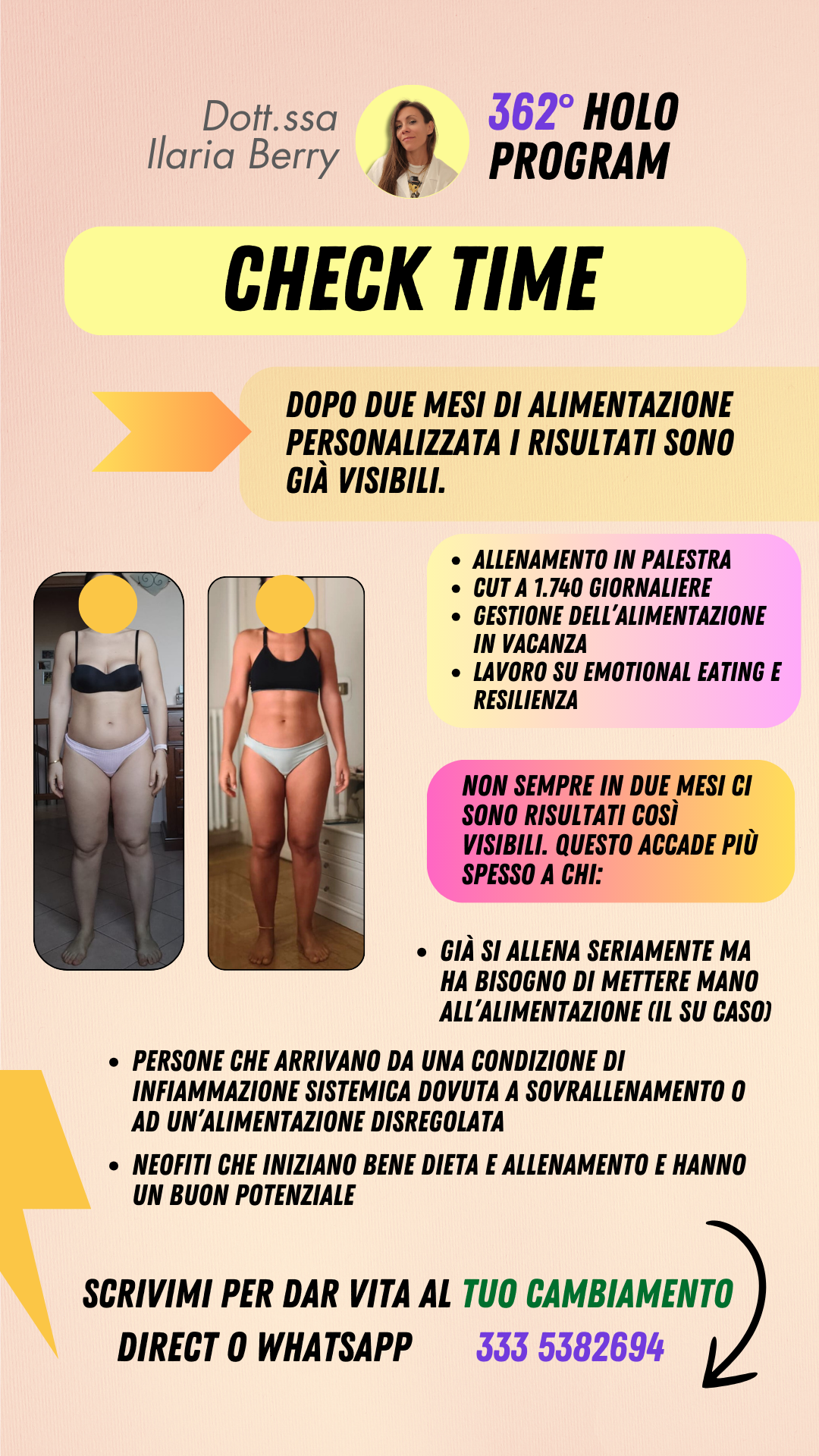 Dott.ssa
Ilaria Berry

362° HOLO
PROGRAM

CHECK TIME

DOPO DUE MESI DI ALIMENTAZIONE PERSONALIZZATA I RISULTATI SONO GIÀ VISIBILI.

• ALLENAMENTO IN PALESTRA
• CUT A 1.740 GIORNALIERE
• GESTIONE DELL'ALIMENTAZIONE IN VACANZA
• LAVORO SU EMOTIONAL EATING E RESILIENZA

NON SEMPRE IN DUE MESI CI SONO RISULTATI COSÌ VISIBILI. QUESTO ACCADE PIÙ SPESSO A CHI:

• GIÀ SI ALLENA SERIAMENTE MA HA BISOGNO DI METTERE MANO ALL'ALIMENTAZIONE (IL SU CASO)

• PERSONE CHE ARRIVANO DA UNA CONDIZIONE DI INFIAMMAZIONE SISTEMICA DOVUTA A SOVRALLENAMENTO O AD UN'ALIMENTAZIONE DISREGOLATA
• NEOFITI CHE INIZIANO BENE DIETA E ALLENAMENTO E HANNO UN BUON POTENZIALE

SCRIVIMI PER DAR VITA AL TUO CAMBIAMENTO
DIRECT O WHATSAPP 333 5382694